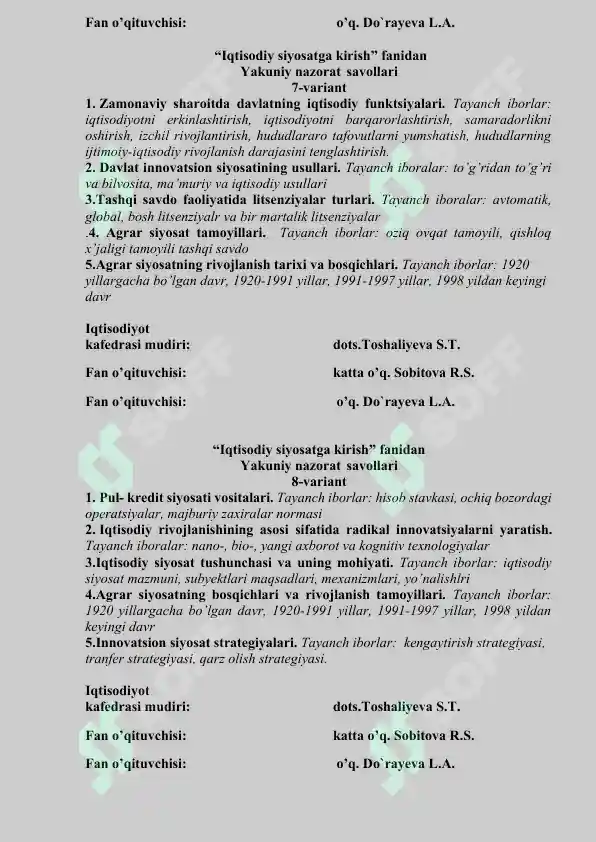 Fan o'qituvchisi: o'q. Do`rayeva L.A.

"Iqtisodiy siyosatga kirish" fanidan
Yakuniy nazorat savollari
7-variant

1. Zamonaviy sharoitda davlatning iqtisodiy funktsiyalari. Tayanch iborlar: iqtisodiyotni erkinlashtirish, iqtisodiyotni barqarorlashtirish, samaradorlikni oshirish, izchil rivojlantirish, hududlararo tafovutlarni yumshatish, hududlarning ijtimoiy-iqtisodiy rivojlanish darajasini tenglashtirish.
2. Davlat innovatsion siyosatining usullari. Tayanch iboralar: to`g`ridan to`g`ri va bilvosita, ma'muriy va iqtisodiy usullari
3.Tashqi savdo faoliyatida litsenziyalar turlari. Tayanch iboralar: avtomatik, global, bosh litsenziyalr va bir martalik litsenziyalar
.4. Agrar siyosat tamoyillari. Tayanch iborlar: oziq ovqat tamoyili, qishloq x'jaligi tamoyili tashqi savdo
5.Agrar siyosatning rivojlanish tarixi va bosqichlari. Tayanch iborlar: 1920 yillargacha bo`lgan davr, 1920-1991 yillar, 1991-1997 yillar, 1998 yildan keyingi davr

Iqtisodiyot
kafedrasi mudiri: dots.Toshaliyeva S.T.

Fan o'qituvchisi: katta o'q. Sobitova R.S.

Fan o'qituvchisi: o'q. Do`rayeva L.A.

"Iqtisodiy siyosatga kirish" fanidan
Yakuniy nazorat savollari
8-variant

1. Pul- kredit siyosati vositalari. Tayanch iborlar: hisob stavkasi, ochiq bozordagi operatsiyalar, majburiy zaxiralar normasi
2. Iqtisodiy rivojlanishining asosi sifatida radikal innovatsiyalarni yaratish. Tayanch iboralar: nano-, bio-, yangi axborot va kognitiv texnologiyalar
3.Iqtisodiy siyosat tushunchasi va uning mohiyati. Tayanch iborlar: iqtisodiy siyosat mazmuni, subyektlari maqsadlari, mexanizmlari, yo`nalishlri
4.Agrar siyosatning bosqichlari va rivojlanish tamoyillari. Tayanch iborlar: 1920 yillargacha bo`lgan davr, 1920-1991 yillar, 1991-1997 yillar, 1998 yildan keyingi davr
5.Innovatsion siyosat strategiyalari. Tayanch iborlar: kengaytirish strategiyasi, tranfer strategiyasi, qarz olish strategiyasi.

Iqtisodiyot
kafedrasi mudiri: dots.Toshaliyeva S.T.

Fan o'qituvchisi: katta o'q. Sobitova R.S.

Fan o'qituvchisi: o'q. Do`rayeva L.A.